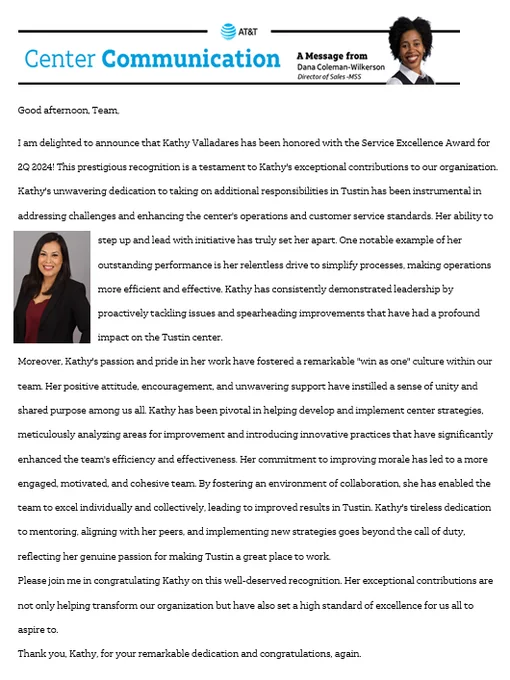 AT&T

Center Communication

A Message from
Dana Coleman-Wilkerson
Director of Sales -MSS

Good afternoon, Team,

I am delighted to announce that Kathy Valladares has been honored with the Service Excellence Award for 2Q 2024! This prestigious recognition is a testament to Kathy's exceptional contributions to our organization. Kathy's unwavering dedication to taking on additional responsibilities in Tustin has been instrumental in addressing challenges and enhancing the center's operations and customer service standards. Her ability to step up and lead with initiative has truly set her apart. One notable example of her outstanding performance is her relentless drive to simplify processes, making operations more efficient and effective. Kathy has consistently demonstrated leadership by proactively tackling issues and spearheading improvements that have had a profound impact on the Tustin center.

Moreover, Kathy's passion and pride in her work have fostered a remarkable "win as one" culture within our team. Her positive attitude, encouragement, and unwavering support have instilled a sense of unity and shared purpose among us all. Kathy has been pivotal in helping develop and implement center strategies, meticulously analyzing areas for improvement and introducing innovative practices that have significantly enhanced the team's efficiency and effectiveness. Her commitment to improving morale has led to a more engaged, motivated, and cohesive team. By fostering an environment of collaboration, she has enabled the team to excel individually and collectively, leading to improved results in Tustin. Kathy's tireless dedication to mentoring, aligning with her peers, and implementing new strategies goes beyond the call of duty, reflecting her genuine passion for making Tustin a great place to work.

Please join me in congratulating Kathy on this well-deserved recognition. Her exceptional contributions are not only helping transform our organization but have also set a high standard of excellence for us all to aspire to.

Thank you, Kathy, for your remarkable dedication and congratulations, again.